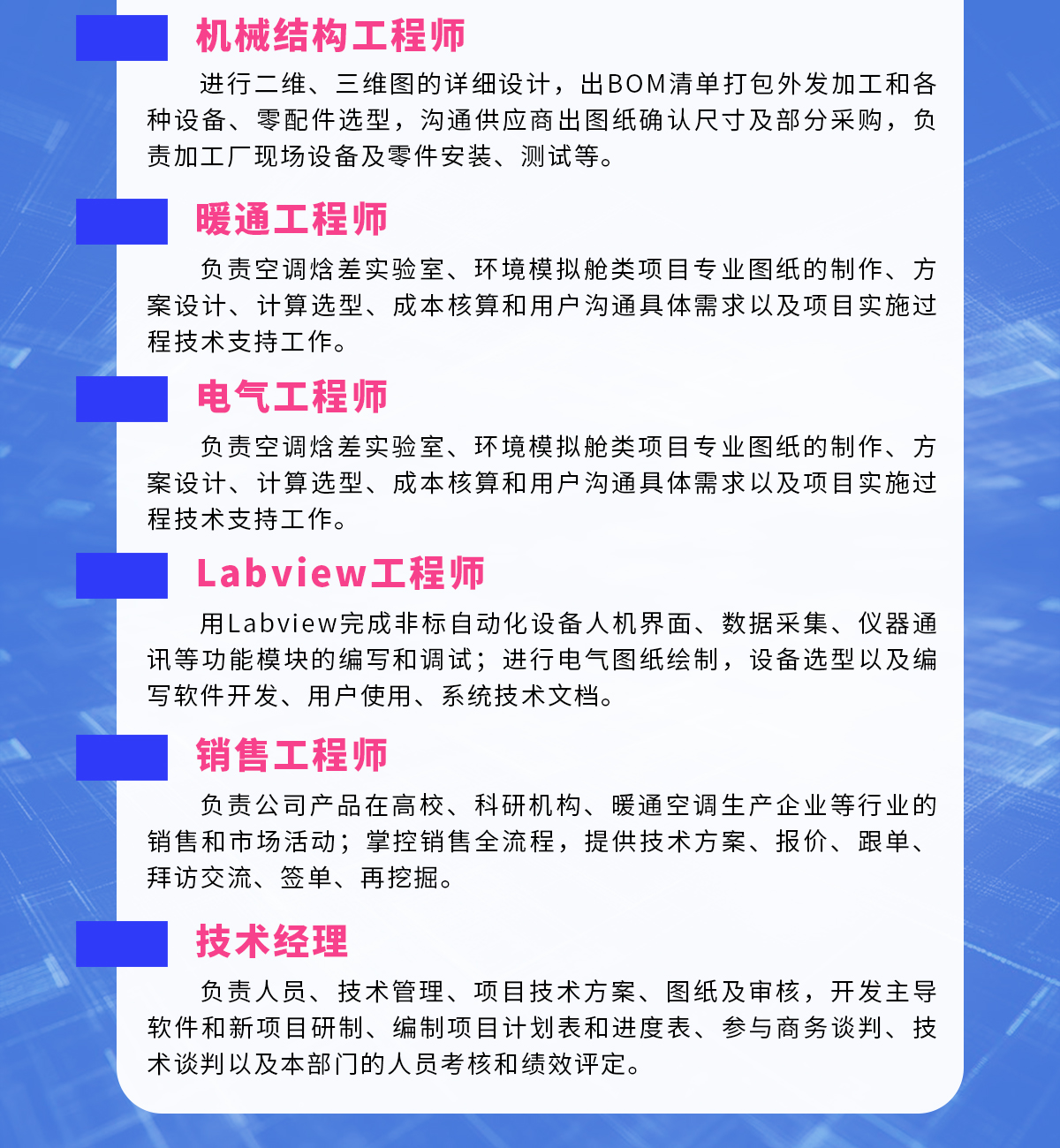 机械结构工程师

进行二维、三维图的详细设计，出BOM清单打包外发加工和各种设备、零配件选型，沟通供应商出图纸确认尺寸及部分采购，负责加工厂现场设备及零件安装、测试等。

暖通工程师

负责空调焓差实验室、环境模拟舱类项目专业图纸的制作、方案设计、计算选型、成本核算和用户沟通具体需求以及项目实施过程技术支持工作。

电气工程师

负责空调焓差实验室、环境模拟舱类项目专业图纸的制作、方案设计、计算选型、成本核算和用户沟通具体需求以及项目实施过程技术支持工作。

Labview工程师

用Labview完成非标自动化设备人机界面、数据采集、仪器通讯等功能模块的编写和调试；进行电气图纸绘制，设备选型以及编写软件开发、用户使用、系统技术文档。

销售工程师

负责公司产品在高校、科研机构、暖通空调生产企业等行业的销售和市场活动；掌控销售全流程，提供技术方案、报价、跟单、拜访交流、签单、再挖掘。

技术经理

负责人员、技术管理、项目技术方案、图纸及审核，开发主导软件和新项目研制、编制项目计划表和进度表、参与商务谈判、技术谈判以及本部门的人员考核和绩效评定。